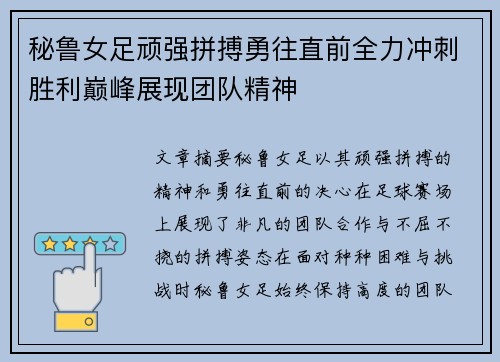 秘鲁女足顽强拼搏勇往直前全力冲刺胜利巅峰展现团队精神

文章摘要秘鲁女足以其顽强拼搏的精神和勇往直前的决心在足球赛场上展现了非凡的团队合作与不屈不挠的拼搏姿态在面对种种困难与挑战时秘鲁女足始终保持高度的团队